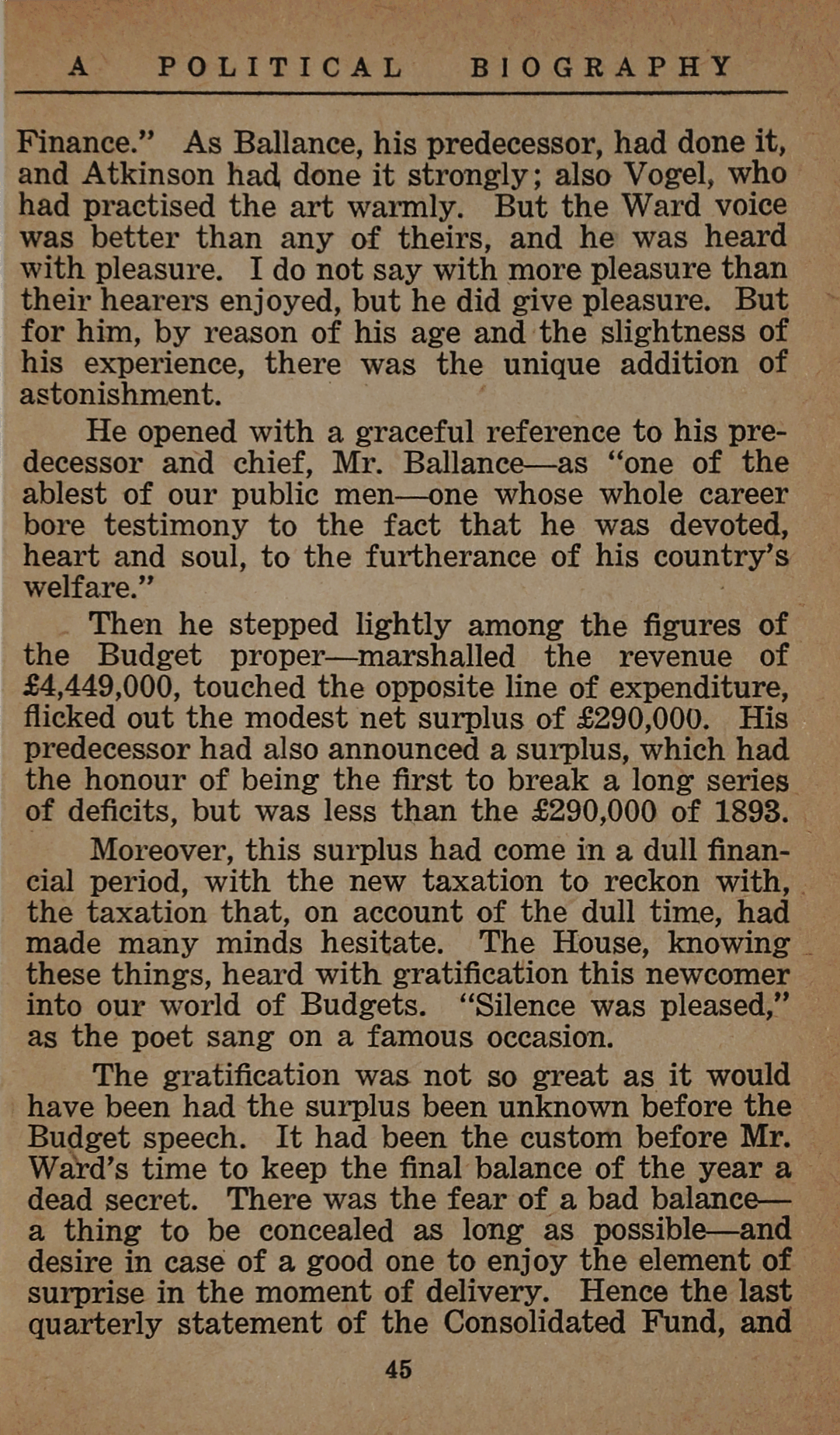 A POLITICAL BIOGRAPHY

Finance." As Ballance, his predecessor, had done it, and Atkinson had done it strongly; also Vogel, who had practised the art warmly. But the Ward voice was better than any of theirs, and he was heard with pleasure. I do not say with more pleasure than their hearers enjoyed, but he did give pleasure. But for him, by reason of his age and the slightness of his experience, there was the unique addition of astonishment.

He opened with a graceful reference to his predecessor and chief, Mr. Ballance—as "one of the ablest of our public men—one whose whole career bore testimony to the fact that he was devoted, heart and soul, to the furtherance of his country's welfare."

Then he stepped lightly among the figures of the Budget proper—marshalled the revenue of £4,449,000, touched the opposite line of expenditure, flicked out the modest net surplus of £290,000. His predecessor had also announced a surplus, which had the honour of being the first to break a long series of deficits, but was less than the £290,000 of 1893.

Moreover, this surplus had come in a dull financial period, with the new taxation to reckon with, the taxation that, on account of the dull time, had made many minds hesitate. The House, knowing these things, heard with gratification this newcomer into our world of Budgets. "Silence was pleased," as the poet sang on a famous occasion.

The gratification was not so great as it would have been had the surplus been unknown before the Budget speech. It had been the custom before Mr. Ward's time to keep the final balance of the year a dead secret. There was the fear of a bad balance—a thing to be concealed as long as possible—and desire in case of a good one to enjoy the element of surprise in the moment of delivery. Hence the last quarterly statement of the Consolidated Fund, and

45